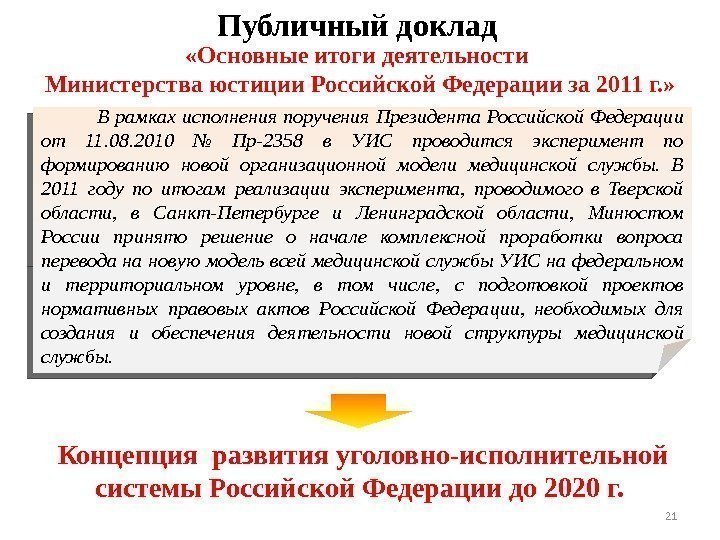 Публичный доклад
«Основные итоги деятельности Министерства юстиции Российской Федерации за 2011 г.»

В рамках исполнения поручения Президента Российской Федерации от 11.08.2010 № Пр-2358 в УИС проводится эксперимент по формированию новой организационной модели медицинской службы. В 2011 году по итогам реализации эксперимента, проводимого в Тверской области, в Санкт-Петербурге и Ленинградской области, Минюстом России принято решение о начале комплексной проработки вопроса перевода на новую модель всей медицинской службы УИС на федеральном и территориальном уровне, в том числе, с подготовкой проектов нормативных правовых актов Российской Федерации, необходимых для создания и обеспечения деятельности новой структуры медицинской службы.

Концепция развития уголовно-исполнительной системы Российской Федерации до 2020 г.

21